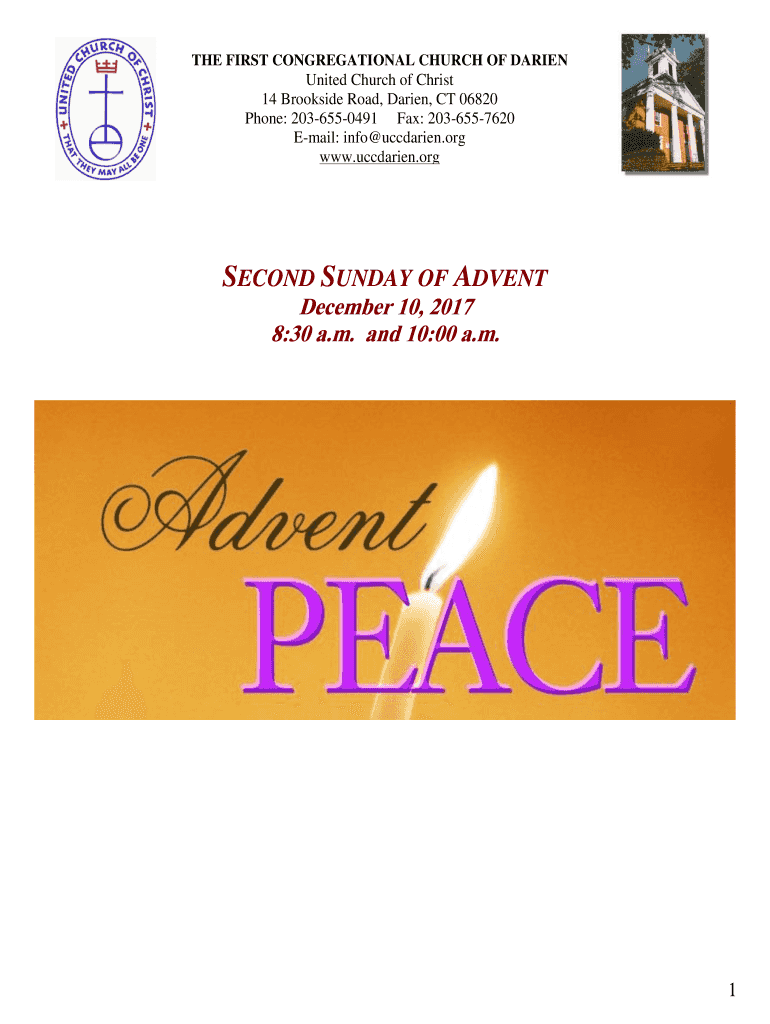 UNITED CHURCH OF CHRIST
THAT THEY MAY ALL BE ONE

THE FIRST CONGREGATIONAL CHURCH OF DARIEN
United Church of Christ
14 Brookside Road, Darien, CT 06820
Phone: 203-655-0491 Fax: 203-655-7620
E-mail: info@uccdarien.org
www.uccdarien.org

SECOND SUNDAY OF ADVENT
December 10, 2017
8:30 a.m. and 10:00 a.m.

Advent
PEACE

1